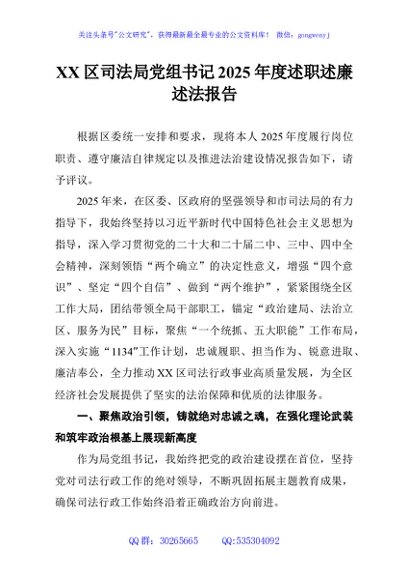 关注头条号"公文研究"，获得最新最全最专业的公文资料库！ 微信：gongwenyj

XX 区司法局党组书记 2025 年度述职述廉述法报告

根据区委统一安排和要求，现将本人 2025 年度履行岗位职责、遵守廉洁自律规定以及推进法治建设情况报告如下，请予评议。

2025 年来，在区委、区政府的坚强领导和市司法局的有力指导下，我始终坚持以习近平新时代中国特色社会主义思想为指导，深入学习贯彻党的二十大和二十届二中、三中、四中全会精神，深刻领悟“两个确立”的决定性意义，增强“四个意识”、坚定“四个自信”、做到“两个维护”，紧紧围绕全区工作大局，团结带领全局干部职工，锚定“政治建局、法治立区、服务为民”目标，聚焦“一个统抓、五大职能”工作布局，深入实施“1134”工作计划，忠诚履职、担当作为、锐意进取、廉洁奉公，全力推动 XX 区司法行政事业高质量发展，为全区经济社会发展提供了坚实的法治保障和优质的法律服务。

一、聚焦政治引领，铸就绝对忠诚之魂，在强化理论武装和筑牢政治根基上展现新高度

作为局党组书记，我始终把党的政治建设摆在首位，坚持党对司法行政工作的绝对领导，不断巩固拓展主题教育成果，确保司法行政工作始终沿着正确政治方向前进。

QQ 群：30265665 QQ:535304092